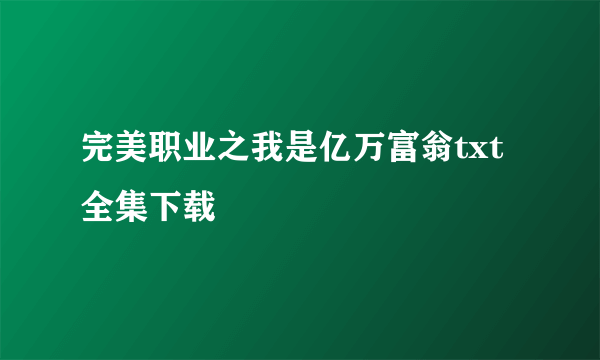 完美职业之我是亿万富翁txt全集下载